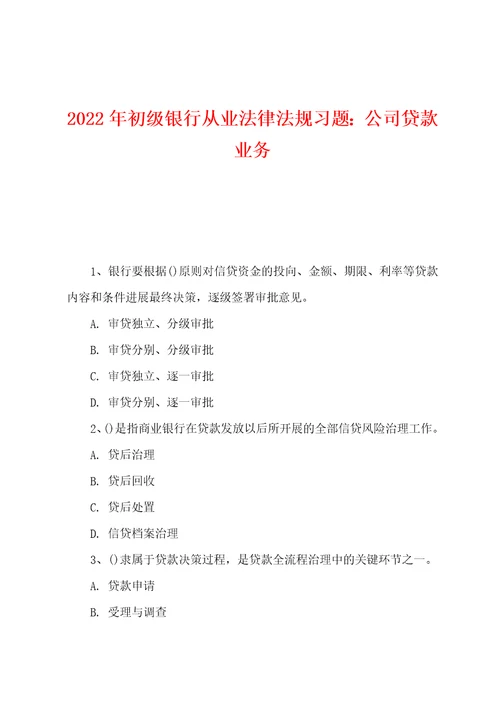 2022年初级银行从业法律法规习题：公司贷款业务

1、银行要根据()原则对信贷资金的投向、金额、期限、利率等贷款内容和条件进展最终决策，逐级签署审批意见。

A. 审贷独立、分级审批

B. 审贷分别、分级审批

C. 审贷独立、逐一审批

D. 审贷分别、逐一审批

2、()是指商业银行在贷款发放以后所开展的全部信贷风险治理工作。

A. 贷后治理

B. 贷后回收

C. 贷后处置

D. 信贷档案治理

3、()隶属于贷款决策过程，是贷款全流程治理中的关键环节之一。

A. 贷款申请

B. 受理与调查